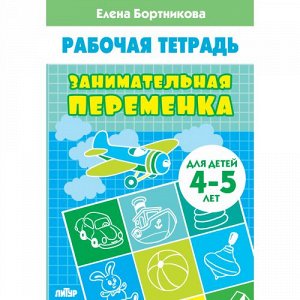 Елена Бортникова

РАБОЧАЯ ТЕТРАДЬ

ЗАНИМАТЕЛЬНАЯ ПЕРЕМЕНКА

ДЛЯ ДЕТЕЙ 4-5 ЛЕТ

ЛИТУР